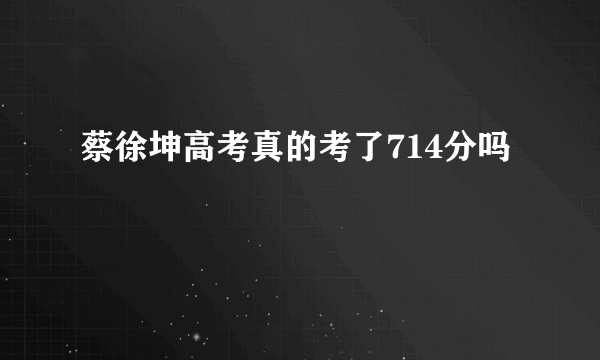 蔡徐坤高考真的考了714分吗